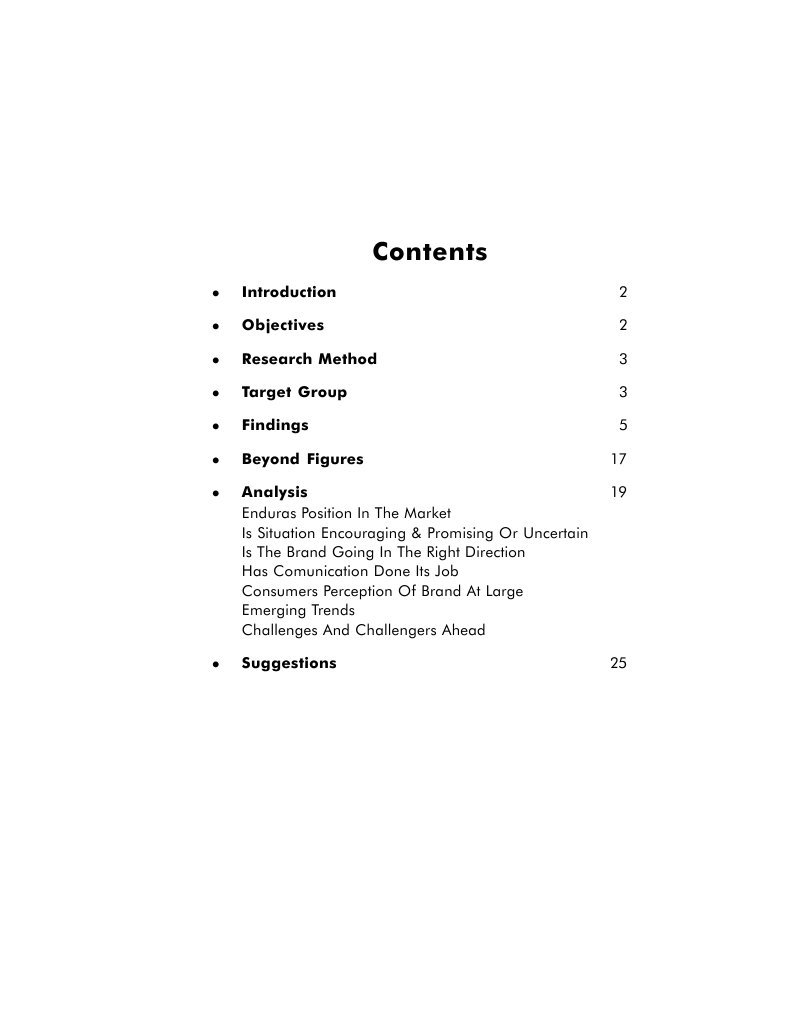 Contents

• Introduction 2

• Objectives 2

• Research Method 3

• Target Group 3

• Findings 5

• Beyond Figures 17

• Analysis 19
Enduras Position In The Market
Is Situation Encouraging & Promising Or Uncertain
Is The Brand Going In The Right Direction
Has Comunication Done Its Job
Consumers Perception Of Brand At Large
Emerging Trends
Challenges And Challengers Ahead

• Suggestions 25